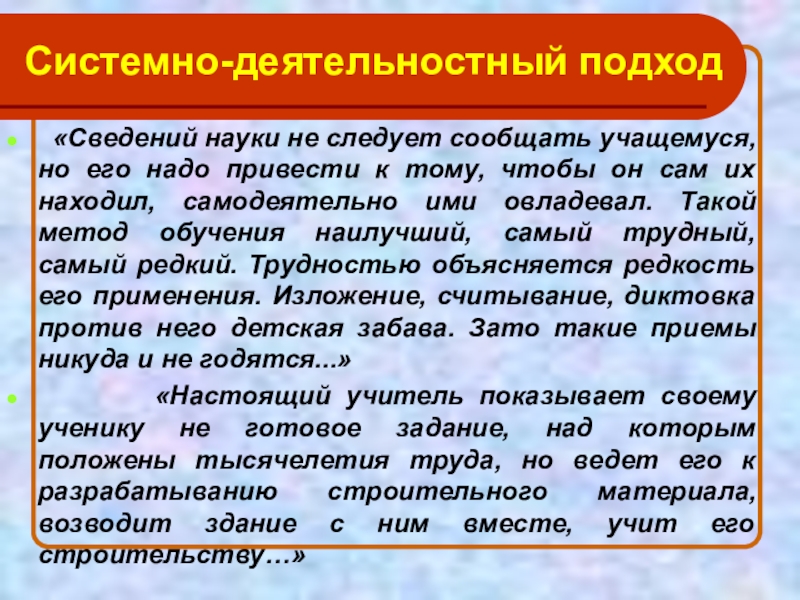 Системно-деятельностный подход

«Сведений науки не следует сообщать учащемуся, но его надо привести к тому, чтобы он сам их находил, самодеятельно ими овладевал. Такой метод обучения наилучший, самый трудный, самый редкий. Трудностью объясняется редкость его применения. Изложение, считывание, диктовка против него детская забава. Зато такие приемы никуда и не годятся...»

«Настоящий учитель показывает своему ученику не готовое задание, над которым положены тысячелетия труда, но ведет его к разрабатыванию строительного материала, возводит здание с ним вместе, учит его строительству…»